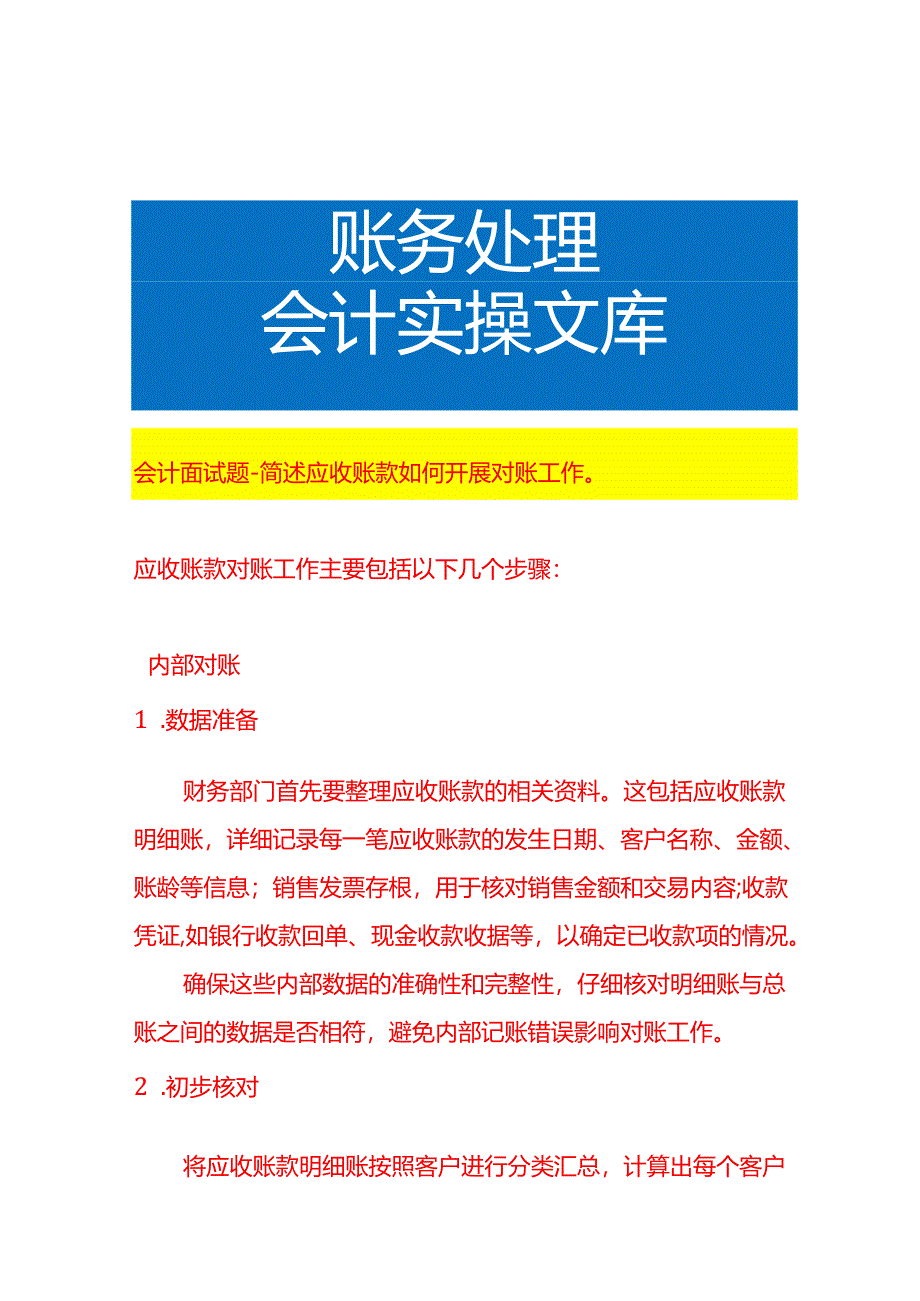 账务处理
会计实操文库

会计面试题-简述应收账款如何开展对账工作。

应收账款对账工作主要包括以下几个步骤：

内部对账

1 .数据准备

财务部门首先要整理应收账款的相关资料。这包括应收账款明细账，详细记录每一笔应收账款的发生日期、客户名称、金额、账龄等信息；销售发票存根，用于核对销售金额和交易内容;收款凭证,如银行收款回单、现金收款收据等，以确定已收款项的情况。

确保这些内部数据的准确性和完整性，仔细核对明细账与总账之间的数据是否相符，避免内部记账错误影响对账工作。

2 .初步核对

将应收账款明细账按照客户进行分类汇总，计算出每个客户